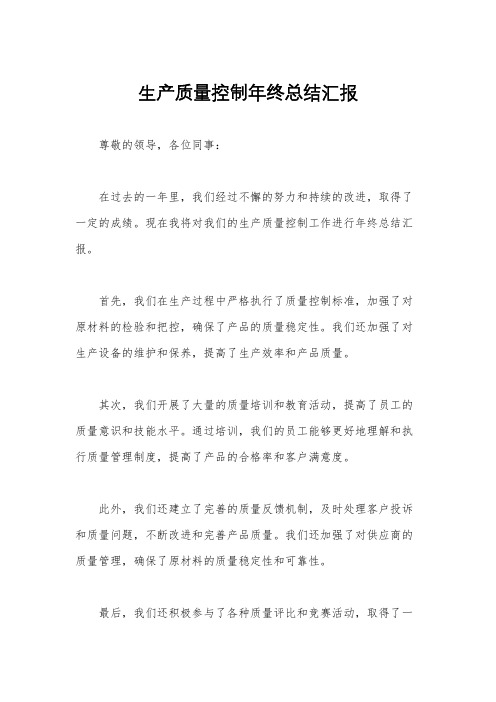 生产质量控制年终总结汇报

尊敬的领导，各位同事：

在过去的一年里，我们经过不懈的努力和持续的改进，取得了一定的成绩。现在我将对我们的生产质量控制工作进行年终总结汇报。

首先，我们在生产过程中严格执行了质量控制标准，加强了对原材料的检验和把控，确保了产品的质量稳定性。我们还加强了对生产设备的维护和保养，提高了生产效率和产品质量。

其次，我们开展了大量的质量培训和教育活动，提高了员工的质量意识和技能水平。通过培训，我们的员工能够更好地理解和执行质量管理制度，提高了产品的合格率和客户满意度。

此外，我们还建立了完善的质量反馈机制，及时处理客户投诉和质量问题，不断改进和完善产品质量。我们还加强了对供应商的质量管理，确保了原材料的质量稳定性和可靠性。

最后，我们还积极参与了各种质量评比和竞赛活动，取得了一